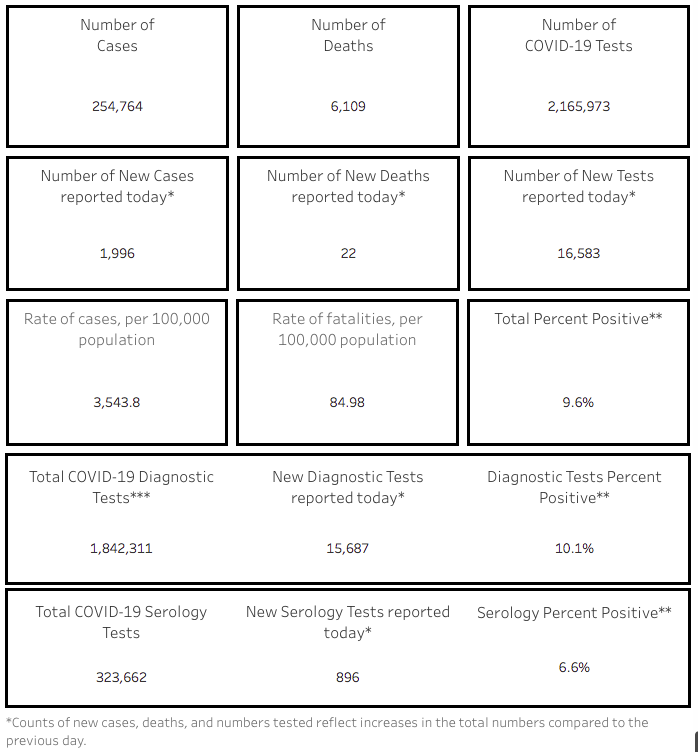 Number of Cases

254,764

Number of Deaths

6,109

Number of COVID-19 Tests

2,165,973

Number of New Cases reported today*

1,996

Number of New Deaths reported today*

22

Number of New Tests reported today*

16,583

Rate of cases, per 100,000 population

3,543.8

Rate of fatalities, per 100,000 population

84.98

Total Percent Positive**

9.6%

Total COVID-19 Diagnostic Tests***

1,842,311

New Diagnostic Tests reported today*

15,687

Diagnostic Tests Percent Positive**

10.1%

Total COVID-19 Serology Tests

323,662

New Serology Tests reported today*

896

Serology Percent Positive**

6.6%

*Counts of new cases, deaths, and numbers tested reflect increases in the total numbers compared to the previous day.